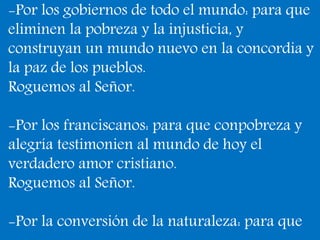 -Por los gobiernos de todo el mundo: para que eliminen la pobreza y la injusticia, y construyan un mundo nuevo en la concordia y la paz de los pueblos.
Roguemos al Señor.

-Por los franciscanos: para que conpobreza y alegría testimonien al mundo de hoy el verdadero amor cristiano.
Roguemos al Señor.

-Por la conversión de la naturaleza: para que